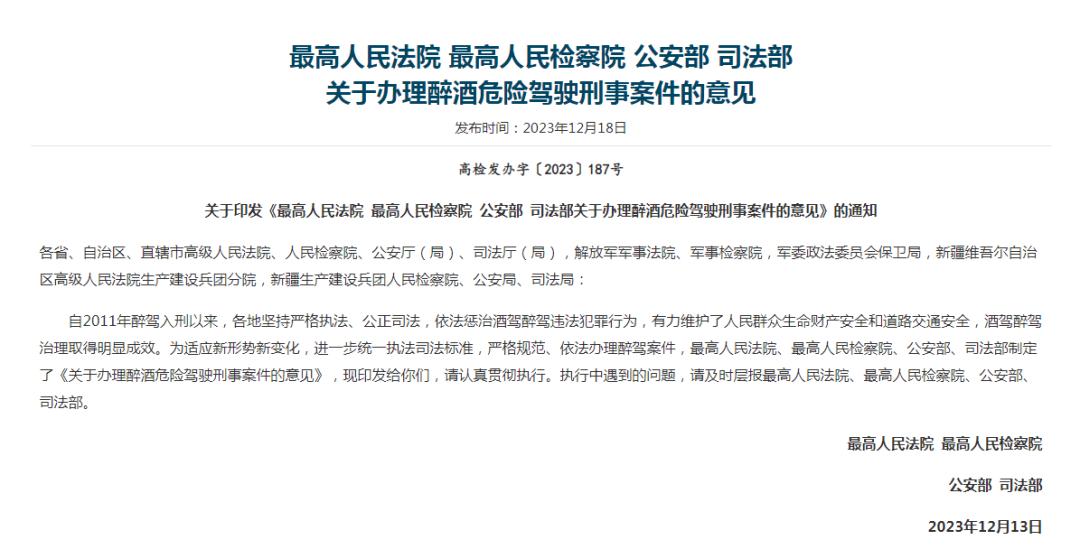 最高人民法院 最高人民检察院 公安部 司法部
关于办理醉酒危险驾驶刑事案件的意见

发布时间：2023年12月18日

高检发办字〔2023〕187号

关于印发《最高人民法院 最高人民检察院 公安部 司法部关于办理醉酒危险驾驶刑事案件的意见》的通知

各省、自治区、直辖市高级人民法院、人民检察院、公安厅（局）、司法厅（局），解放军军事法院、军事检察院，军委政法委员会保卫局，新疆维吾尔自治区高级人民法院生产建设兵团分院，新疆生产建设兵团人民检察院、公安局、司法局：

自2011年醉驾入刑以来，各地坚持严格执法、公正司法，依法惩治酒驾醉驾违法犯罪行为，有力维护了人民群众生命财产安全和道路交通安全，酒驾醉驾治理取得明显成效。为适应新形势新变化，进一步统一执法司法标准，严格规范、依法办理醉驾案件，最高人民法院、最高人民检察院、公安部、司法部制定了《关于办理醉酒危险驾驶刑事案件的意见》，现印发给你们，请认真贯彻执行。执行中遇到的问题，请及时层报最高人民法院、最高人民检察院、公安部、司法部。

最高人民法院 最高人民检察院

公安部 司法部

2023年12月13日